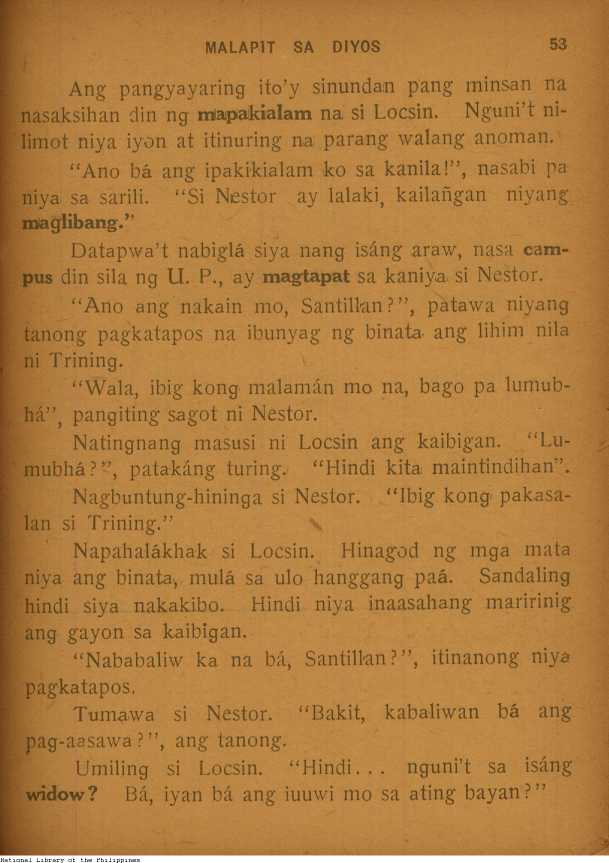 MALAPIT SA DIYOS 53

Ang pangyayaring ito'y sinundan pang minsan na nasaksihan din ng mapakialam na si Locsin. Nguni't nilimot niya iyon at itinuring na parang walang anoman.

"Ano bá ang ipakikialam ko sa kanila!", nasabi pa niya sa sarili. "Si Nestor ay lalaki, kailañgan niyang maglibang."

Datapwa't nabiglá siya nang isáng araw, nasa campus din sila ng U. P., ay magtapat sa kaniya si Nestor.

"Ano ang nakain mo, Santillan?", patawa niyang tanong pagkatapos na ibunyag ng binata ang lihim nila ni Trining.

"Wala, ibig kong malamán mo na, bago pa lumubhá", pangiting sagot ni Nestor.

Natingnang masusi ni Locsin ang kaibigan. "Lumubhá?", patakáng turing. "Hindi kita maintindihan".

Nagbuntung-hininga si Nestor. "Ibig kong pakasalan si Trining."

Napahalákhak si Locsin. Hinagod ng mga mata niya ang binata, mulá sa ulo hanggang paá. Sandaling hindi siya nakakibo. Hindi niya inaasahang maririnig ang gayon sa kaibigan.

"Nababaliw ka na bá, Santillan?", itinanong niya pagkatapos.

Tumawa si Nestor. "Bakit, kabaliwan bá ang pag-aasawa?", ang tanong.

Umiling si Locsin. "Hindi... nguni't sa isáng widow? Bá, iyan bá ang iuuwi mo sa ating bayan?"

National Library of the Philippines